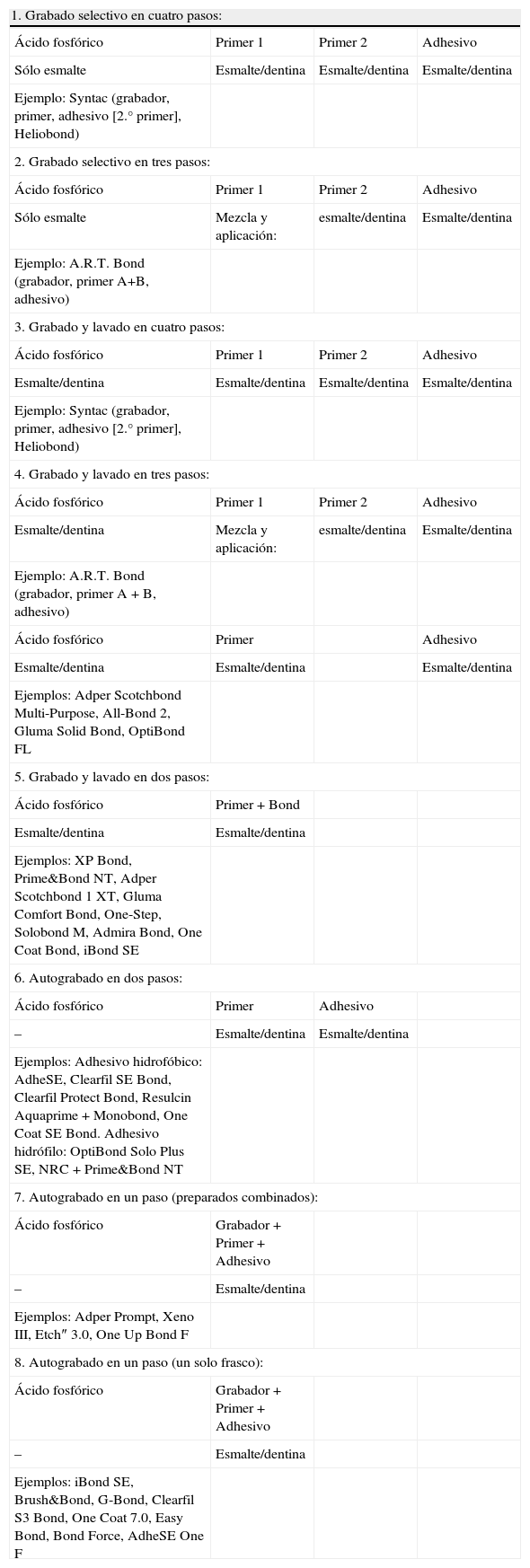 | 1. Grabado selectivo en cuatro pasos: | | | |
|---|---|---|---|
| Ácido fosfórico | Primer 1 | Primer 2 | Adhesivo |
| Sólo esmalte | Esmalte/dentina | Esmalte/dentina | Esmalte/dentina |
| Ejemplo: Syntac (grabador, primer, adhesivo [2.° primer], Heliobond) | | | |
| 2. Grabado selectivo en tres pasos: | | | |
| Ácido fosfórico | Primer 1 | Primer 2 | Adhesivo |
| Sólo esmalte | Mezcla y aplicación: | esmalte/dentina | Esmalte/dentina |
| Ejemplo: A.R.T. Bond (grabador, primer A+B, adhesivo) | | | |
| 3. Grabado y lavado en cuatro pasos: | | | |
| Ácido fosfórico | Primer 1 | Primer 2 | Adhesivo |
| Esmalte/dentina | Esmalte/dentina | Esmalte/dentina | Esmalte/dentina |
| Ejemplo: Syntac (grabador, primer, adhesivo [2.° primer], Heliobond) | | | |
| 4. Grabado y lavado en tres pasos: | | | |
| Ácido fosfórico | Primer 1 | Primer 2 | Adhesivo |
| Esmalte/dentina | Mezcla y aplicación: | esmalte/dentina | Esmalte/dentina |
| Ejemplo: A.R.T. Bond (grabador, primer A + B, adhesivo) | | | |
| Ácido fosfórico | Primer | | Adhesivo |
| Esmalte/dentina | Esmalte/dentina | | Esmalte/dentina |
| Ejemplos: Adper Scotchbond Multi-Purpose, All-Bond 2, Gluma Solid Bond, OptiBond FL | | | |
| 5. Grabado y lavado en dos pasos: | | | |
| Ácido fosfórico | Primer + Bond | | |
| Esmalte/dentina | Esmalte/dentina | | |
| Ejemplos: XP Bond, Prime&Bond NT, Adper Scotchbond 1 XT, Gluma Comfort Bond, One-Step, Solobond M, Admira Bond, One Coat Bond, iBond SE | | | |
| 6. Autograbado en dos pasos: | | | |
| Ácido fosfórico | Primer | Adhesivo | |
| – | Esmalte/dentina | Esmalte/dentina | |
| Ejemplos: Adhesivo hidrofóbico: AdheSE, Clearfil SE Bond, Clearfil Protect Bond, Resulcin Aquaprime + Monobond, One Coat SE Bond. Adhesivo hidrófilo: OptiBond Solo Plus SE, NRC + Prime&Bond NT | | | |
| 7. Autograbado en un paso (preparados combinados): | | | |
| Ácido fosfórico | Grabador + Primer + Adhesivo | | |
| – | Esmalte/dentina | | |
| Ejemplos: Adper Prompt, Xeno III, Etch″ 3.0, One Up Bond F | | | |
| 8. Autograbado en un paso (un solo frasco): | | | |
| Ácido fosfórico | Grabador + Primer + Adhesivo | | |
| – | Esmalte/dentina | | |
| Ejemplos: iBond SE, Brush&Bond, G-Bond, Clearfil S3 Bond, One Coat 7.0, Easy Bond, Bond Force, AdheSE One F | | | |